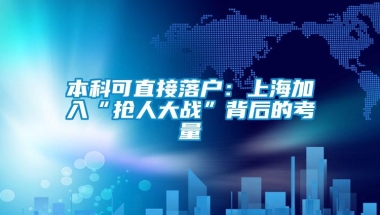 本科可直接落户：上海加入“抢人大战”背后的考量